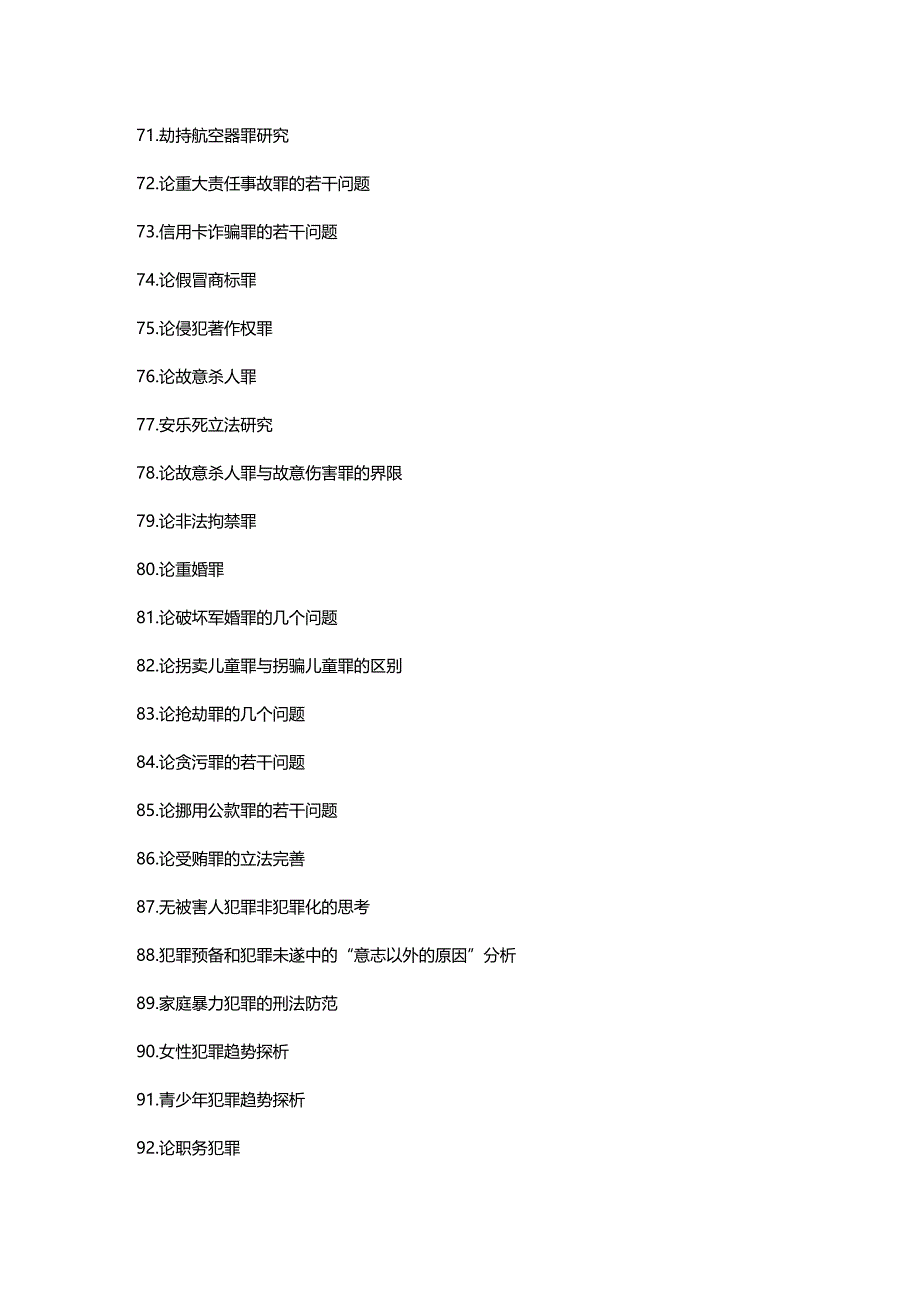 71.劫持航空器罪研究

72.论重大责任事故罪的若干问题

73.信用卡诈骗罪的若干问题

74.论假冒商标罪

75.论侵犯著作权罪

76.论故意杀人罪

77.安乐死立法研究

78.论故意杀人罪与故意伤害罪的界限

79.论非法拘禁罪

80.论重婚罪

81.论破坏军婚罪的几个问题

82.论拐卖儿童罪与拐骗儿童罪的区别

83.论抢劫罪的几个问题

84.论贪污罪的若干问题

85.论挪用公款罪的若干问题

86.论受贿罪的立法完善

87.无被害人犯罪非犯罪化的思考

88.犯罪预备和犯罪未遂中的“意志以外的原因”分析

89.家庭暴力犯罪的刑法防范

90.女性犯罪趋势探析

91.青少年犯罪趋势探析

92.论职务犯罪